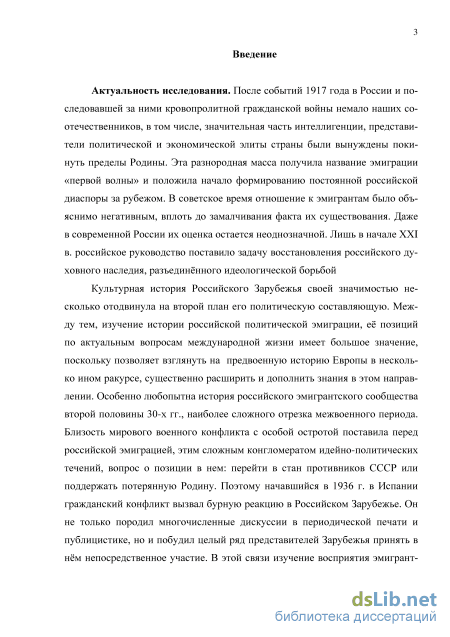 3

Введение

Актуальность исследования. После событий 1917 года в России и последовавшей за ними кровопролитной гражданской войны немало наших соотечественников, в том числе, значительная часть интеллигенции, представители политической и экономической элиты страны были вынуждены покинуть пределы Родины. Эта разнородная масса получила название эмиграции «первой волны» и положила начало формированию постоянной российской диаспоры за рубежом. В советское время отношение к эмигрантам было объяснимо негативным, вплоть до замалчивания факта их существования. Даже в современной России их оценка остается неоднозначной. Лишь в начале XXI в. российское руководство поставило задачу восстановления российского духовного наследия, разъединённого идеологической борьбой

Культурная история Российского Зарубежья своей значимостью несколько отодвинула на второй план его политическую составляющую. Между тем, изучение истории российской политической эмиграции, её позиций по актуальным вопросам международной жизни имеет большое значение, поскольку позволяет взглянуть на предвоенную историю Европы в несколько ином ракурсе, существенно расширить и дополнить знания в этом направлении. Особенно любопытна история российского эмигрантского сообщества второй половины 30-х гг., наиболее сложного отрезка межвоенного периода. Близость мирового военного конфликта с особой остротой поставила перед российской эмиграцией, этим сложным конгломератом идейно-политических течений, вопрос о позиции в нем: перейти в стан противников СССР или поддержать потерянную Родину. Поэтому начавшийся в 1936 г. в Испании гражданский конфликт вызвал бурную реакцию в Российском Зарубежье. Он не только породил многочисленные дискуссии в периодической печати и публицистике, но и побудил целый ряд представителей Зарубежья принять в нём непосредственное участие. В этой связи изучение восприятия эмигрант-

dsLib.net
библиотека диссертаций